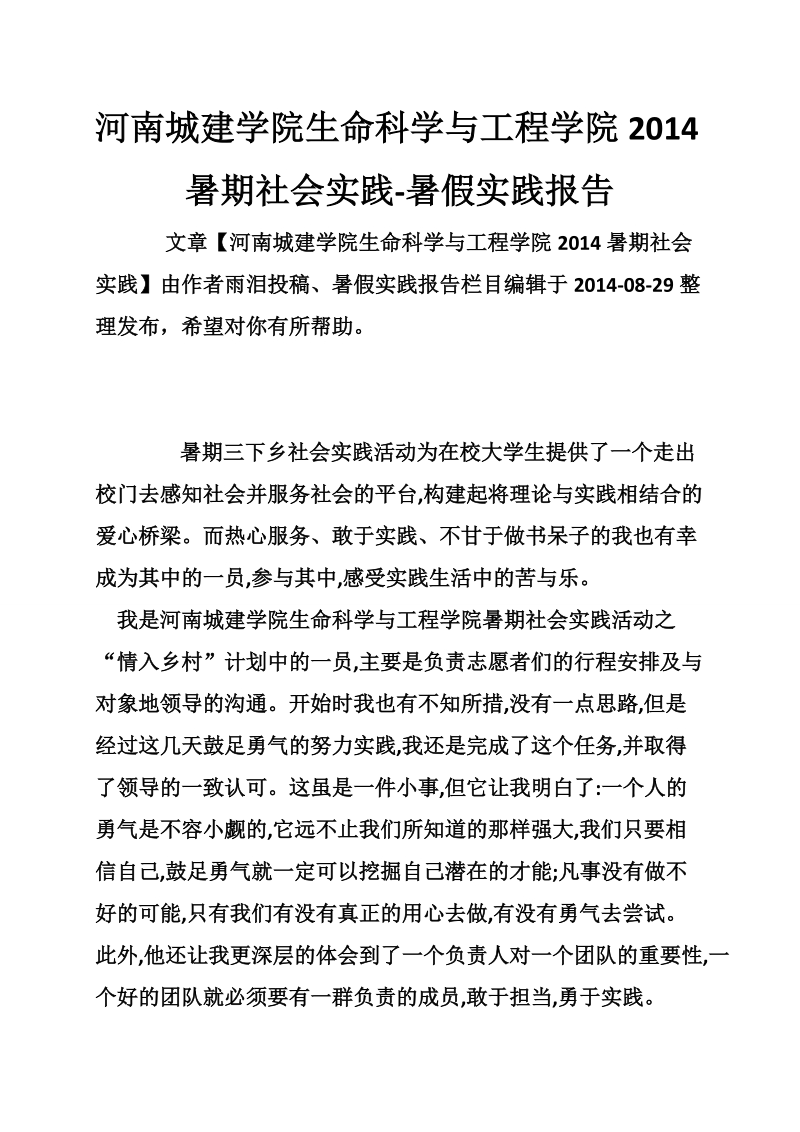 河南城建学院生命科学与工程学院 2014 暑期社会实践-暑假实践报告

文章【河南城建学院生命科学与工程学院 2014 暑期社会实践】由作者雨泪投稿、暑假实践报告栏目编辑于 2014-08-29 整理发布，希望对你有所帮助。

暑期三下乡社会实践活动为在校大学生提供了一个走出校门去感知社会并服务社会的平台,构建起将理论与实践相结合的爱心桥梁。而热心服务、敢于实践、不甘于做书呆子的我也有幸成为其中的一员,参与其中,感受实践生活中的苦与乐。

我是河南城建学院生命科学与工程学院暑期社会实践活动之“情入乡村”计划中的一员,主要是负责志愿者们的行程安排及与对象地领导的沟通。开始时我也有不知所措,没有一点思路,但是经过这几天鼓足勇气的努力实践,我还是完成了这个任务,并取得了领导的一致认可。这虽是一件小事,但它让我明白了:一个人的勇气是不容小觑的,它远不止我们所知道的那样强大,我们只要相信自己,鼓足勇气就一定可以挖掘自己潜在的才能;凡事没有做不好的可能,只有我们有没有真正的用心去做,有没有勇气去尝试。此外,他还让我更深层的体会到了一个负责人对一个团队的重要性,一个好的团队就必须要有一群负责的成员,敢于担当,勇于实践。